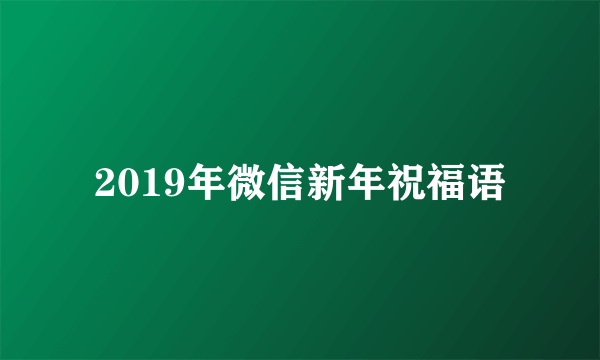 2019年微信新年祝福语